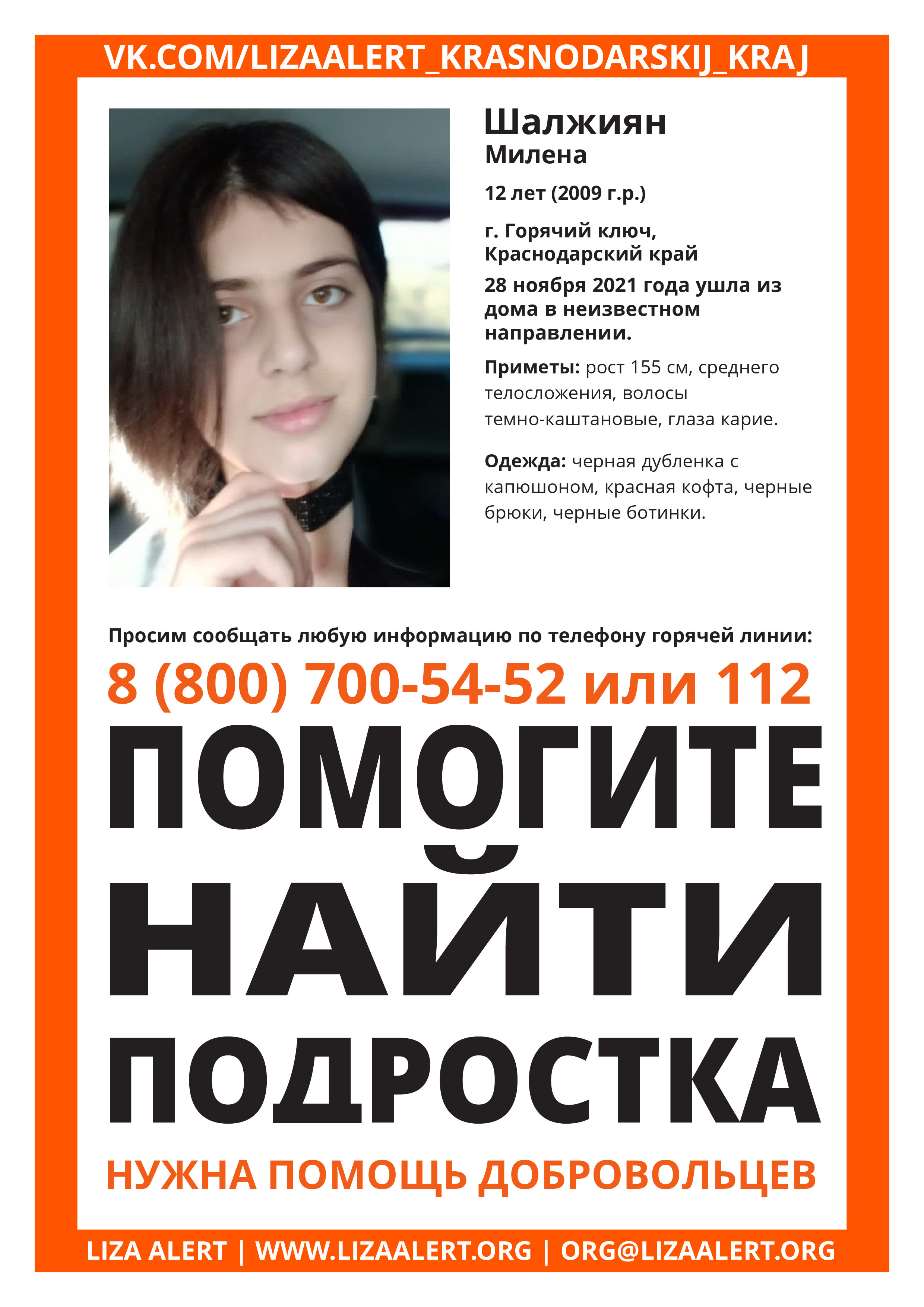 VK.COM/LIZAALERT_KRASNODARSKIJ_KRAJ

Шалжиян
Милена

12 лет (2009 г.р.)

г. Горячий ключ, Краснодарский край

28 ноября 2021 года ушла из дома в неизвестном направлении.

Приметы: рост 155 см, среднего телосложения, волосы темно-каштановые, глаза карие.

Одежда: черная дубленка с капюшоном, красная кофта, черные брюки, черные ботинки.

Просим сообщать любую информацию по телефону горячей линии:

8 (800) 700-54-52 или 112

ПОМОГИТЕ НАЙТИ ПОДРОСТКА

НУЖНА ПОМОЩЬ ДОБРОВОЛЬЦЕВ

LIZA ALERT | WWW.LIZAALERT.ORG | ORG@LIZAALERT.ORG